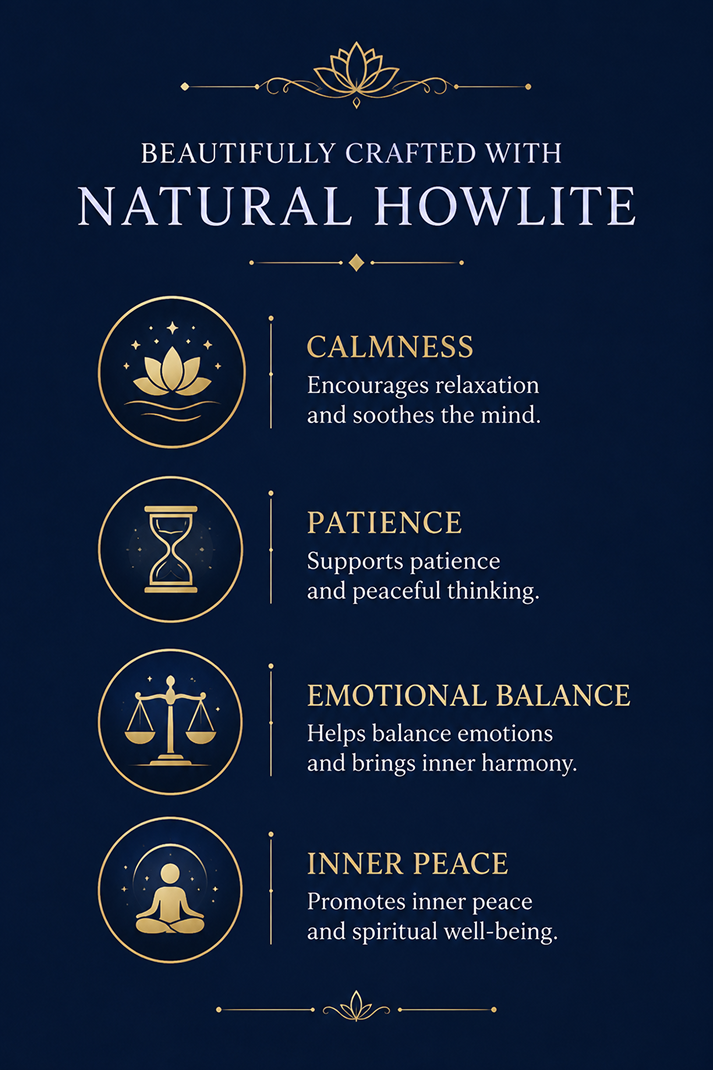 BEAUTIFULLY CRAFTED WITH
NATURAL HOWLITE

CALMNESS
Encourages relaxation and soothes the mind.

PATIENCE
Supports patience and peaceful thinking.

EMOTIONAL BALANCE
Helps balance emotions and brings inner harmony.

INNER PEACE
Promotes inner peace and spiritual well-being.